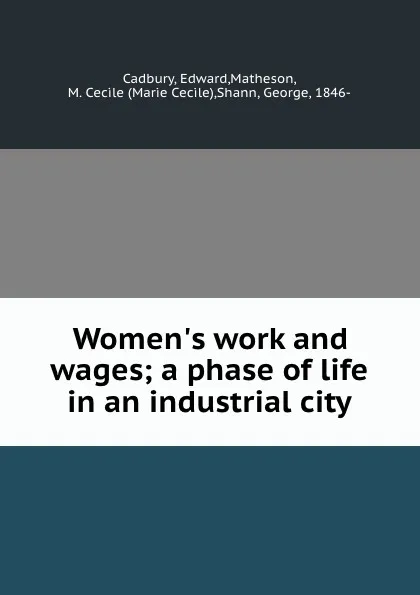 Cadbury, Edward,Matheson, M. Cecile (Marie Cecile),Shann, George, 1846-

Women's work and wages; a phase of life in an industrial city